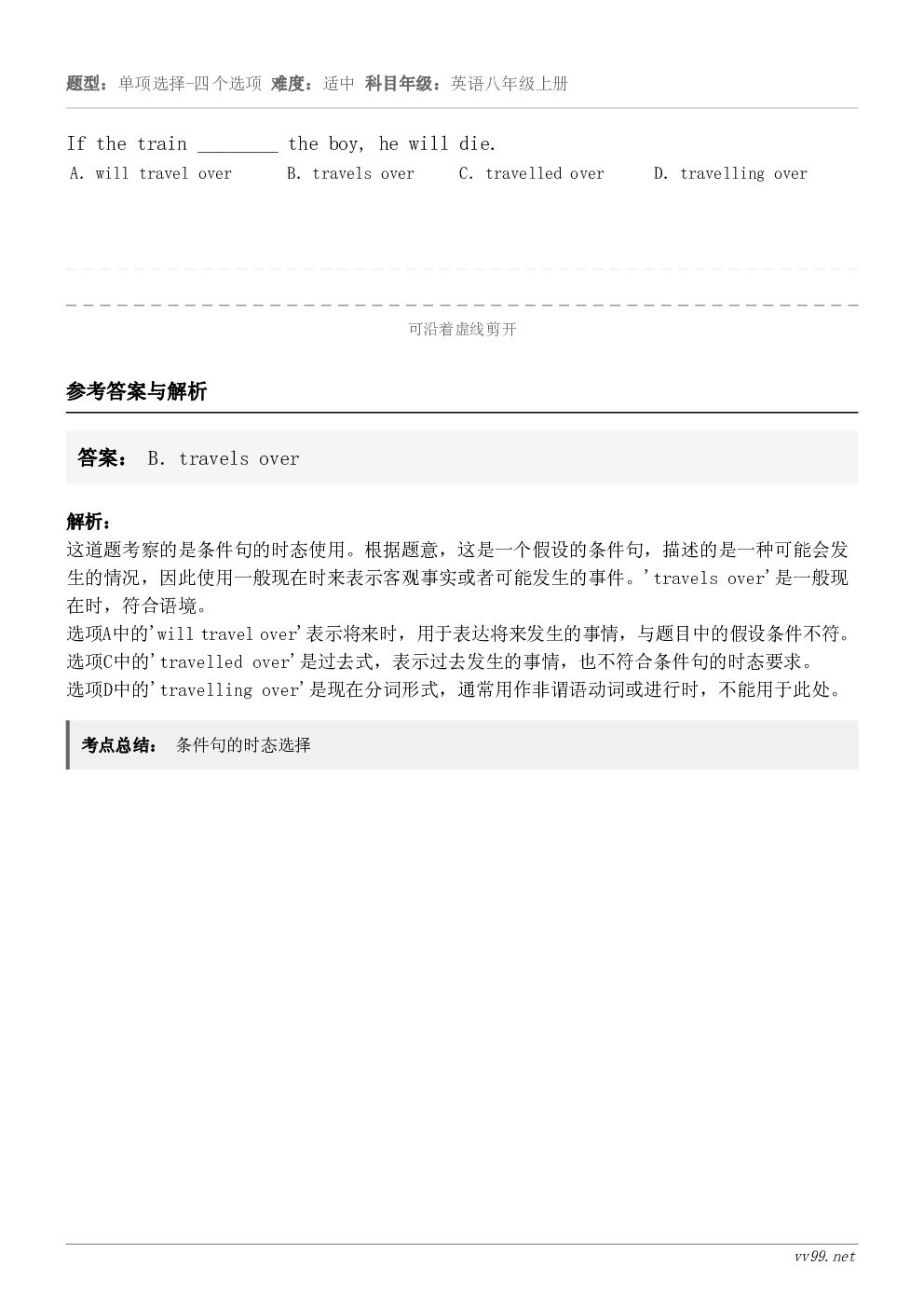 题型：单项选择-四个选项 难度：适中 科目年级：英语八年级上册

If the train ________ the boy, he will die.

A. will travel over　B. travels over　C. travelled over　D. travelling over

可沿着虚线剪开

参考答案与解析

答案： B. travels over

解析：
这道题考察的是条件句的时态使用。根据题意，这是一个假设的条件句，描述的是一种可能会发生的情况，因此使用一般现在时来表示客观事实或者可能发生的事件。'travels over'是一般现在时，符合语境。
选项A中的'will travel over'表示将来时，用于表达将来发生的事情，与题目中的假设条件不符。
选项C中的'travelled over'是过去式，表示过去发生的事情，也不符合条件句的时态要求。
选项D中的'travelling over'是现在分词形式，通常用作非谓语动词或进行时，不能用于此处。

考点总结： 条件句的时态选择

vv99.net